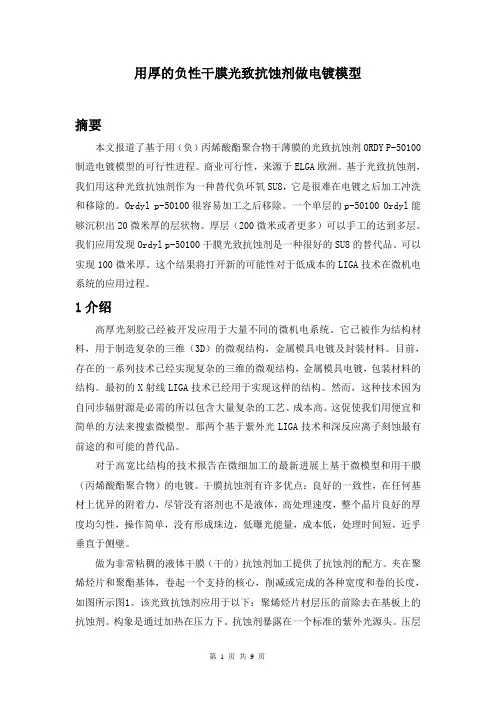 用厚的负性干膜光致抗蚀剂做电镀模型

摘要

本文报道了基于用（负）丙烯酸酯聚合物干薄膜的光致抗蚀剂 ORDY P-50100 制造电镀模型的可行性进程。商业可行性，来源于 ELGA 欧洲。基于光致抗蚀剂，我们用这种光致抗蚀剂作为一种替代负环氧 SU8，它是很难在电镀之后加工冲洗和移除的。Ordyl p-50100 很容易加工之后移除。一个单层的 p-50100 Ordyl 能够沉积出 20 微米厚的层状物。厚层（200 微米或者更多）可以手工的达到多层。我们应用发现 Ordyl p-50100 干膜光致抗蚀剂是一种很好的 SU8 的替代品。可以实现 100 微米厚。这个结果将打开新的可能性对于低成本的 LIGA 技术在微机电系统的应用过程。

1 介绍

高厚光刻胶已经被开发应用于大量不同的微机电系统。它已被作为结构材料，用于制造复杂的三维（3D）的微观结构，金属模具电镀及封装材料。目前，存在的一系列技术已经实现复杂的三维的微观结构，金属模具电镀，包装材料的结构。最初的 X 射线 LIGA 技术已经用于实现这样的结构。然而，这种技术因为自同步辐射源是必需的所以包含大量复杂的工艺、成本高。这促使我们用便宜和简单的方法来搜索微模型。那两个基于紫外光 LIGA 技术和深反应离子刻蚀最有前途的和可能的替代品。

对于高宽比结构的技术报告在微细加工的最新进展上基于微模型和用干膜（丙烯酸酯聚合物）的电镀。干膜抗蚀剂有许多优点：良好的一致性，在任何基材上优异的附着力，尽管没有溶剂也不是液体，高处理速度，整个晶片良好的厚度均匀性，操作简单，没有形成珠边，低曝光能量，成本低，处理时间短，近乎垂直于侧壁。

做为非常粘稠的液体干膜（干的）抗蚀剂加工提供了抗蚀剂的配方。夹在聚烯烃片和聚酯基体，卷起一个支持的核心，削减或完成的各种宽度和卷的长度，如图所示图1。该光致抗蚀剂应用于以下：聚烯烃片材层压的前除去在基板上的抗蚀剂。构象是通过加热在压力下。抗蚀剂暴露在一个标准的紫外光源头。压层

第 1 页 共 9 页